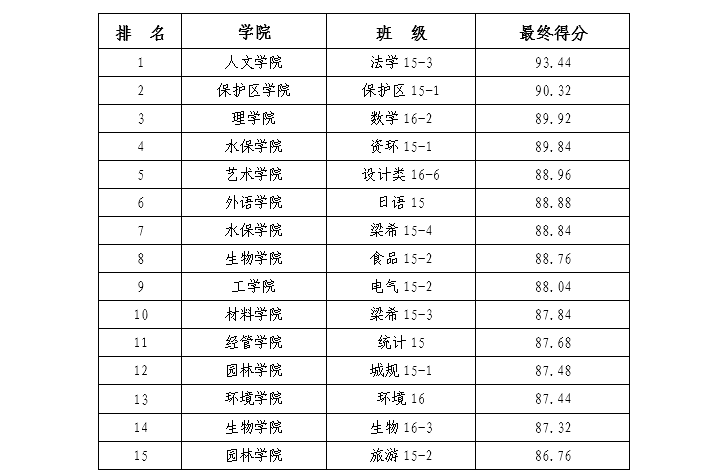 | 排　名 | 学院 | 班　级 | 最终得分 |
|---|---|---|---|
| 1 | 人文学院 | 法学 15-3 | 93.44 |
| 2 | 保护区学院 | 保护区 15-1 | 90.32 |
| 3 | 理学院 | 数学 16-2 | 89.92 |
| 4 | 水保学院 | 资环 15-1 | 89.84 |
| 5 | 艺术学院 | 设计类 16-6 | 88.96 |
| 6 | 外语学院 | 日语 15 | 88.88 |
| 7 | 水保学院 | 梁希 15-4 | 88.84 |
| 8 | 生物学院 | 食品 15-2 | 88.76 |
| 9 | 工学院 | 电气 15-2 | 88.04 |
| 10 | 材料学院 | 梁希 15-3 | 87.84 |
| 11 | 经管学院 | 统计 15 | 87.68 |
| 12 | 园林学院 | 城规 15-1 | 87.48 |
| 13 | 环境学院 | 环境 16 | 87.44 |
| 14 | 生物学院 | 生物 16-3 | 87.32 |
| 15 | 园林学院 | 旅游 15-2 | 86.76 |